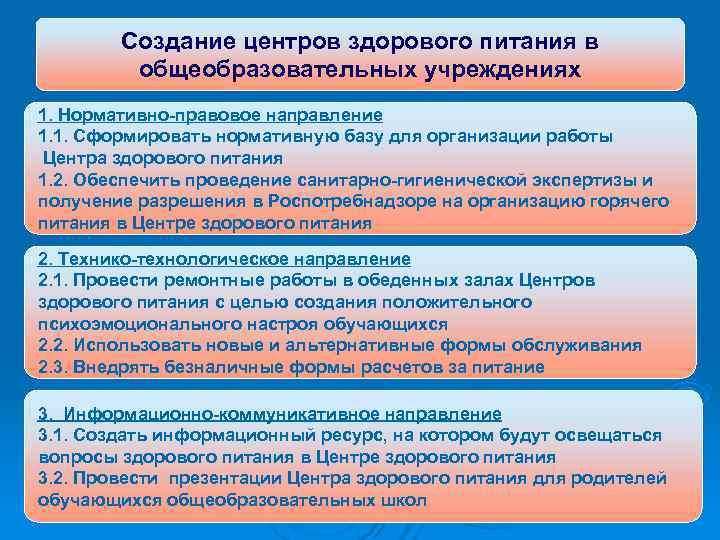 Создание центров здорового питания в общеобразовательных учреждениях

1. Нормативно-правовое направление
1.1. Сформировать нормативную базу для организации работы Центра здорового питания
1.2. Обеспечить проведение санитарно-гигиенической экспертизы и получение разрешения в Роспотребнадзоре на организацию горячего питания в Центре здорового питания

2. Технико-технологическое направление
2.1. Провести ремонтные работы в обеденных залах Центров здорового питания с целью создания положительного психоэмоционального настроя обучающихся
2.2. Использовать новые и альтернативные формы обслуживания
2.3. Внедрять безналичные формы расчетов за питание

3. Информационно-коммуникативное направление
3.1. Создать информационный ресурс, на котором будут освещаться вопросы здорового питания в Центре здорового питания
3.2. Провести презентации Центра здорового питания для родителей обучающихся общеобразовательных школ